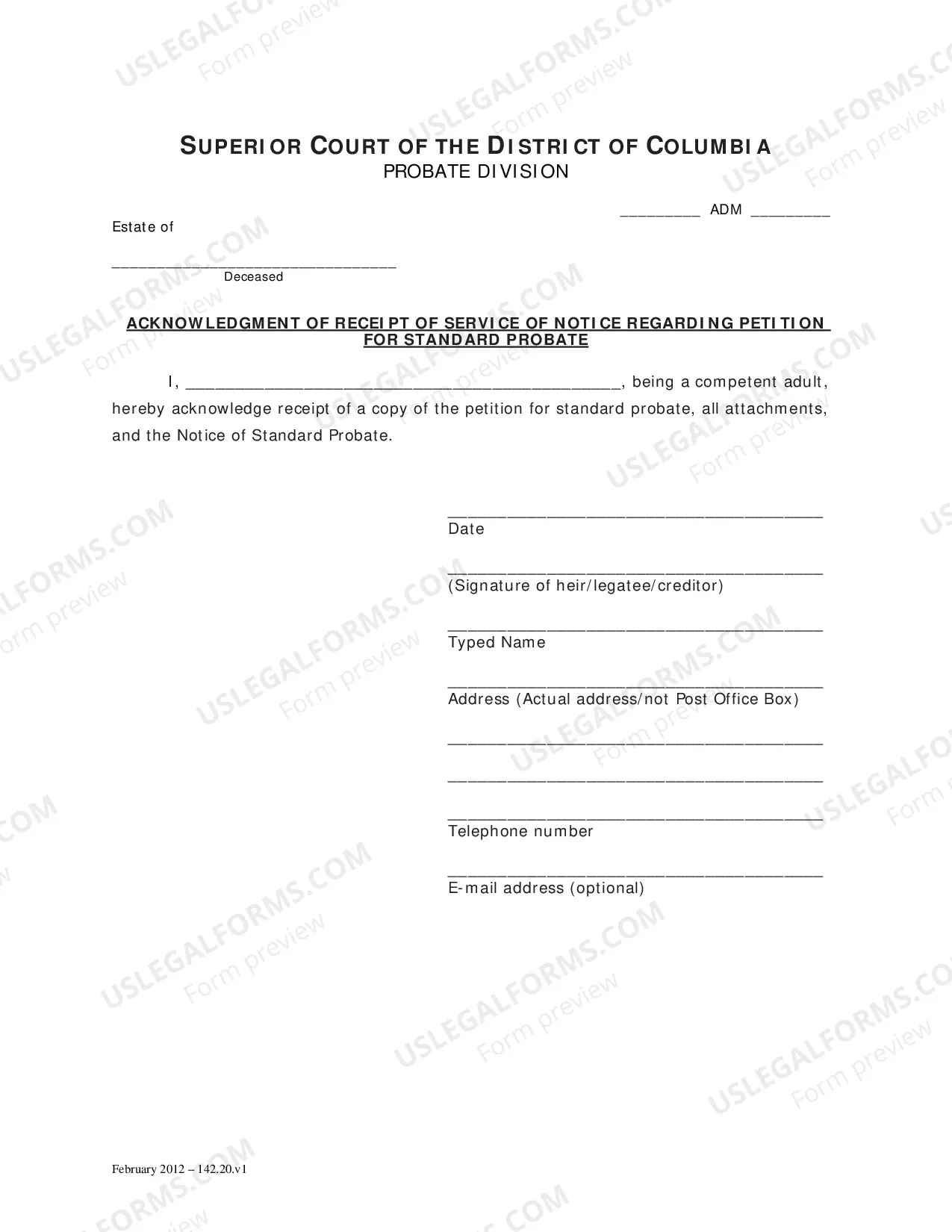 SUPERIOR COURT OF THE DISTRICT OF COLUMBIA
PROBATE DIVISION

____ ADM ____

Estate of

____
Deceased

ACKNOWLEDGMENT OF RECEIPT OF SERVICE OF NOTICE REGARDING PETITION FOR STANDARD PROBATE

I, ____, being a competent adult, hereby acknowledge receipt of a copy of the petition for standard probate, all attachments, and the Notice of Standard Probate.

____
Date

____
(Signature of heir/legatee/creditor)

____
Typed Name

____
Address (Actual address/not Post Office Box)

____

____

____
Telephone number

____
E-mail address (optional)

February 2012 – 142.20.v1

USLEGALFORMS.COM
Form preview